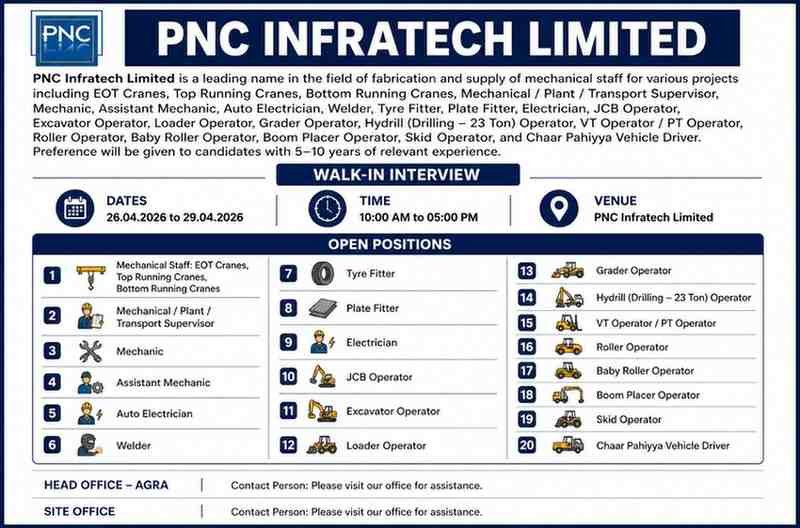 PNC

PNC INFRATECH LIMITED

PNC Infratech Limited is a leading name in the field of fabrication and supply of mechanical staff for various projects including EOT Cranes, Top Running Cranes, Bottom Running Cranes, Mechanical / Plant / Transport Supervisor, Mechanic, Assistant Mechanic, Auto Electrician, Welder, Tyre Fitter, Plate Fitter, Electrician, JCB Operator, Excavator Operator, Loader Operator, Grader Operator, Hydrill (Drilling – 23 Ton) Operator, VT Operator / PT Operator, Roller Operator, Baby Roller Operator, Boom Placer Operator, Skid Operator, and Chaar Pahiyya Vehicle Driver. Preference will be given to candidates with 5–10 years of relevant experience.

WALK-IN INTERVIEW

DATES
26.04.2026 to 29.04.2026

TIME
10:00 AM to 05:00 PM

VENUE
PNC Infratech Limited

OPEN POSITIONS

1 Mechanical Staff: EOT Cranes, Top Running Cranes, Bottom Running Cranes
2 Mechanical / Plant / Transport Supervisor
3 Mechanic
4 Assistant Mechanic
5 Auto Electrician
6 Welder

7 Tyre Fitter
8 Plate Fitter
9 Electrician
10 JCB Operator
11 Excavator Operator
12 Loader Operator

13 Grader Operator
14 Hydrill (Drilling – 23 Ton) Operator
15 VT Operator / PT Operator
16 Roller Operator
17 Baby Roller Operator
18 Boom Placer Operator
19 Skid Operator
20 Chaar Pahiyya Vehicle Driver

HEAD OFFICE – AGRA | Contact Person: Please visit our office for assistance.

SITE OFFICE | Contact Person: Please visit our office for assistance.